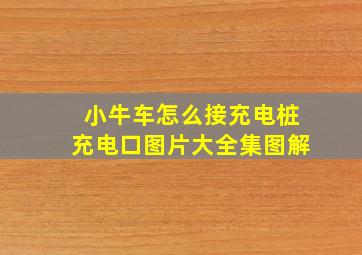 小牛车怎么接充电桩
充电口图片大全集图解